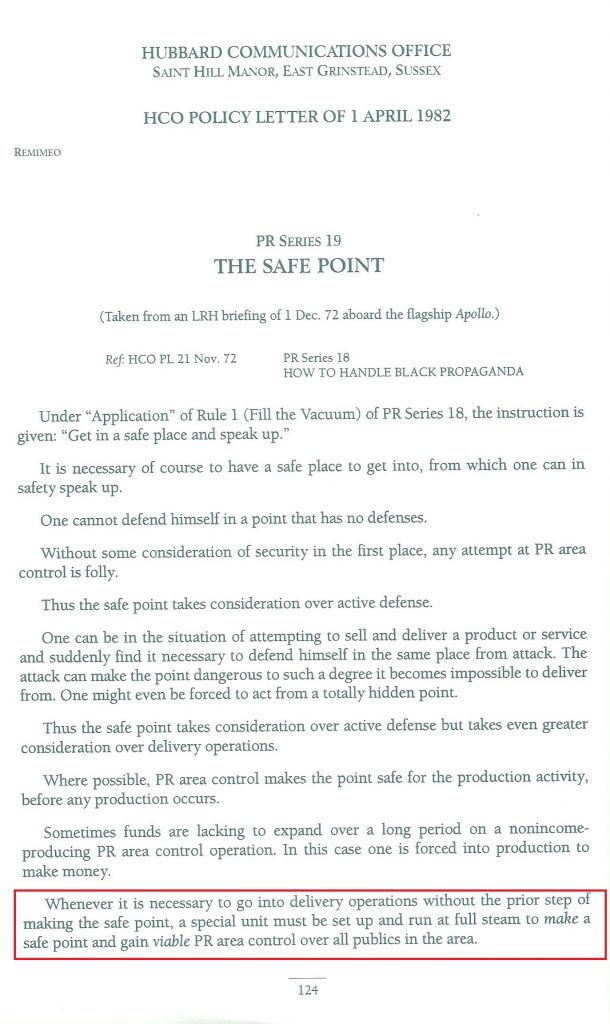 HUBBARD COMMUNICATIONS OFFICE
SAINT HILL MANOR, EAST GRINSTEAD, SUSSEX

HCO POLICY LETTER OF 1 APRIL 1982

REMIMEO

PR SERIES 19
THE SAFE POINT

(Taken from an LRH briefing of 1 Dec. 72 aboard the flagship Apollo.)

Ref: HCO PL 21 Nov. 72 PR Series 18
HOW TO HANDLE BLACK PROPAGANDA

Under "Application" of Rule 1 (Fill the Vacuum) of PR Series 18, the instruction is given: "Get in a safe place and speak up."

It is necessary of course to have a safe place to get into, from which one can in safety speak up.

One cannot defend himself in a point that has no defenses.

Without some consideration of security in the first place, any attempt at PR area control is folly.

Thus the safe point takes consideration over active defense.

One can be in the situation of attempting to sell and deliver a product or service and suddenly find it necessary to defend himself in the same place from attack. The attack can make the point dangerous to such a degree it becomes impossible to deliver from. One might even be forced to act from a totally hidden point.

Thus the safe point takes consideration over active defense but takes even greater consideration over delivery operations.

Where possible, PR area control makes the point safe for the production activity, before any production occurs.

Sometimes funds are lacking to expand over a long period on a nonincome-producing PR area control operation. In this case one is forced into production to make money.

Whenever it is necessary to go into delivery operations without the prior step of making the safe point, a special unit must be set up and run at full steam to make a safe point and gain viable PR area control over all publics in the area.

124